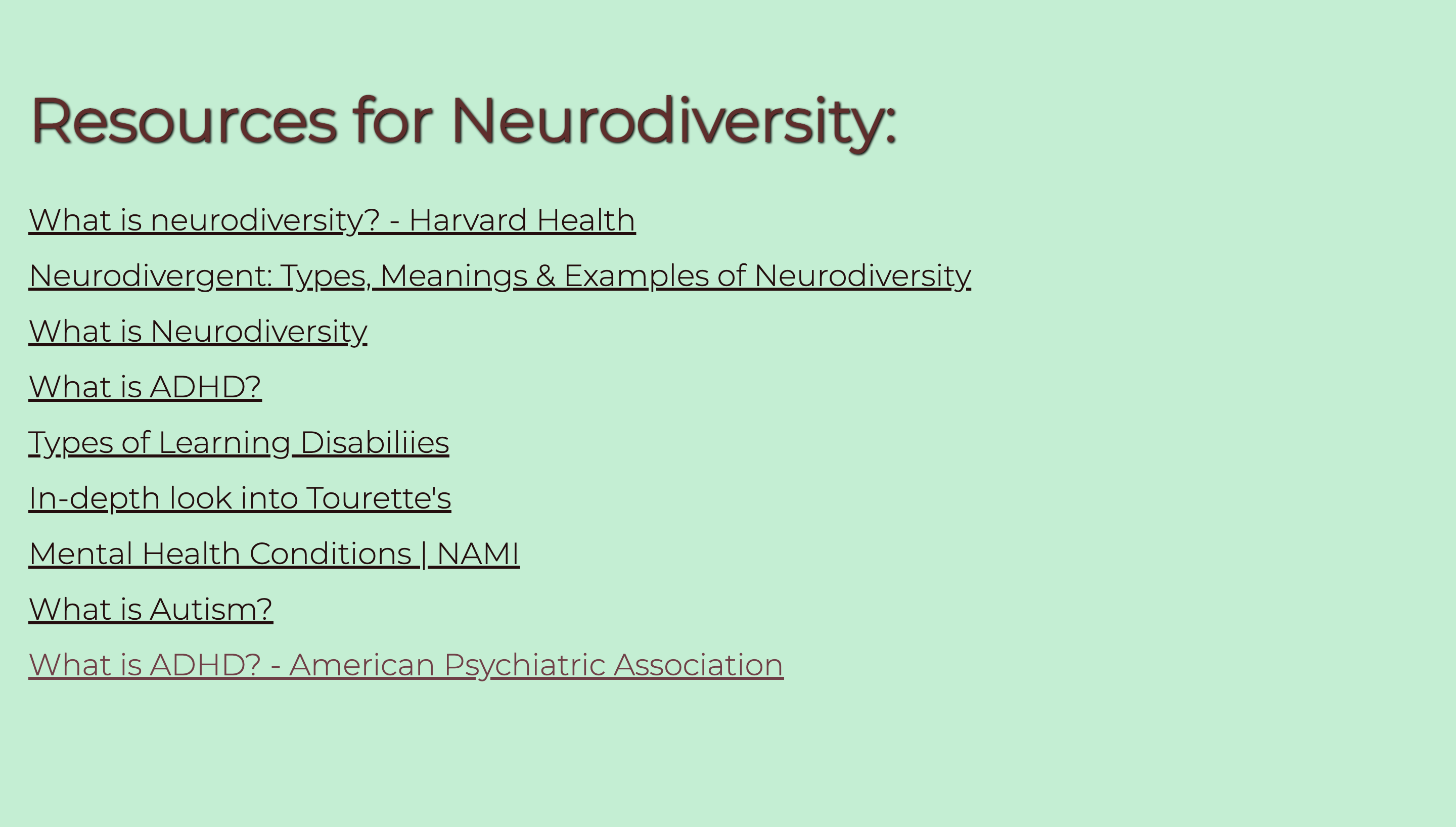 Resources for Neurodiversity:

What is neurodiversity? - Harvard Health

Neurodivergent: Types, Meanings & Examples of Neurodiversity

What is Neurodiversity

What is ADHD?

Types of Learning Disabiliies

In-depth look into Tourette's

Mental Health Conditions | NAMI

What is Autism?

What is ADHD? - American Psychiatric Association